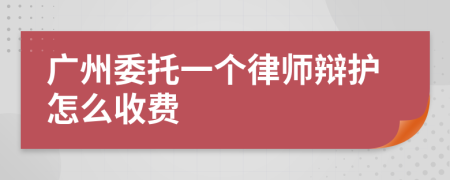 广州委托一个律师辩护怎么收费